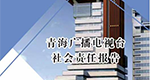 青海广播电视台
社会责任报告